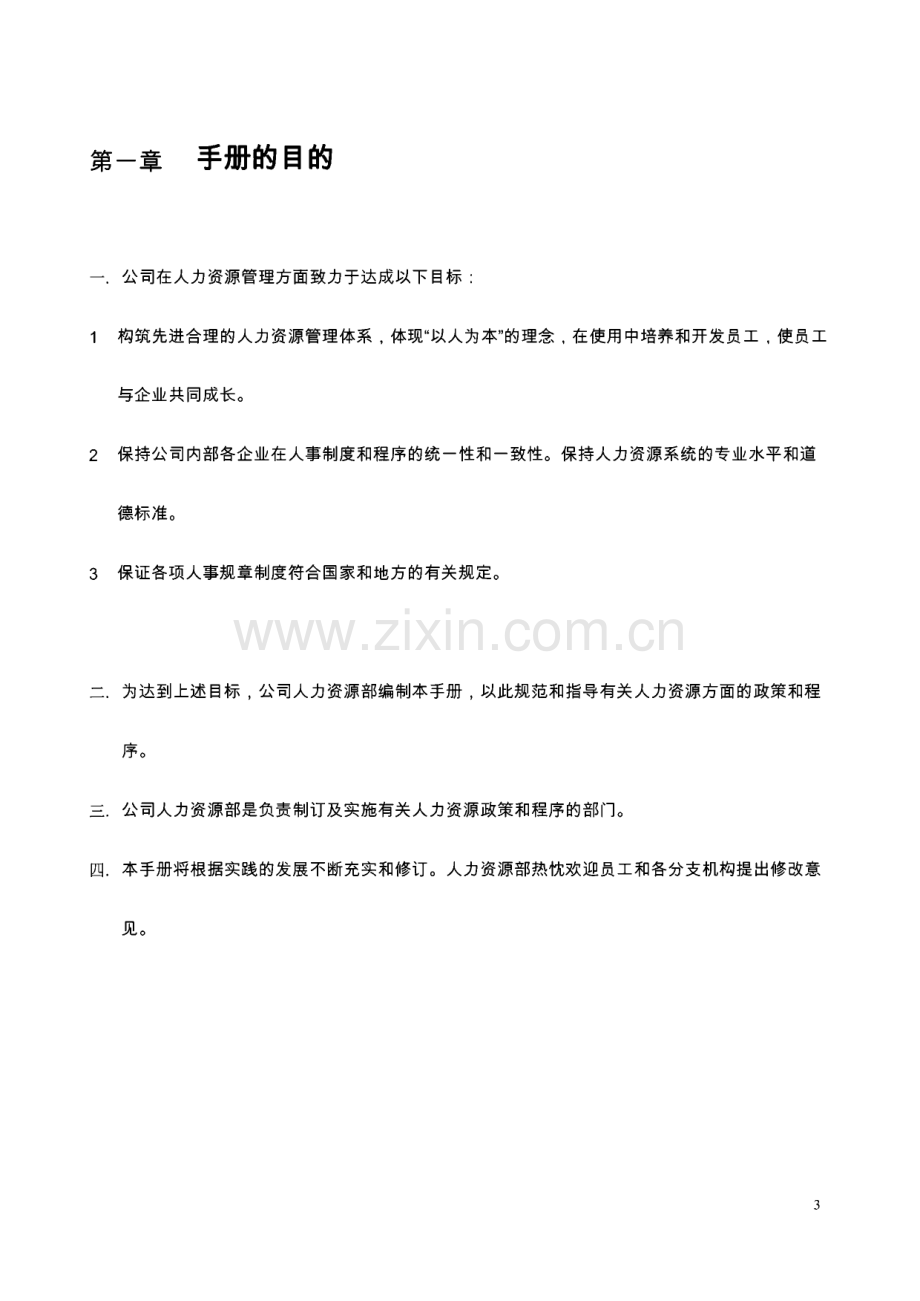 第一章 手册的目的

一.公司在人力资源管理方面致力于达成以下目标：

1 构筑先进合理的人力资源管理体系，体现“以人为本”的理念，在使用中培养和开发员工，使员工与企业共同成长。

2 保持公司内部各企业在人事制度和程序的统一性和一致性。保持人力资源系统的专业水平和道德标准。

3 保证各项人事规章制度符合国家和地方的有关规定。

二.为达到上述目标，公司人力资源部编制本手册，以此规范和指导有关人力资源方面的政策和程序。

三.公司人力资源部是负责制订及实施有关人力资源政策和程序的部门。

四.本手册将根据实践的发展不断充实和修订。人力资源部热忱欢迎员工和各分支机构提出修改意见。

3

www.zixin.com.cn